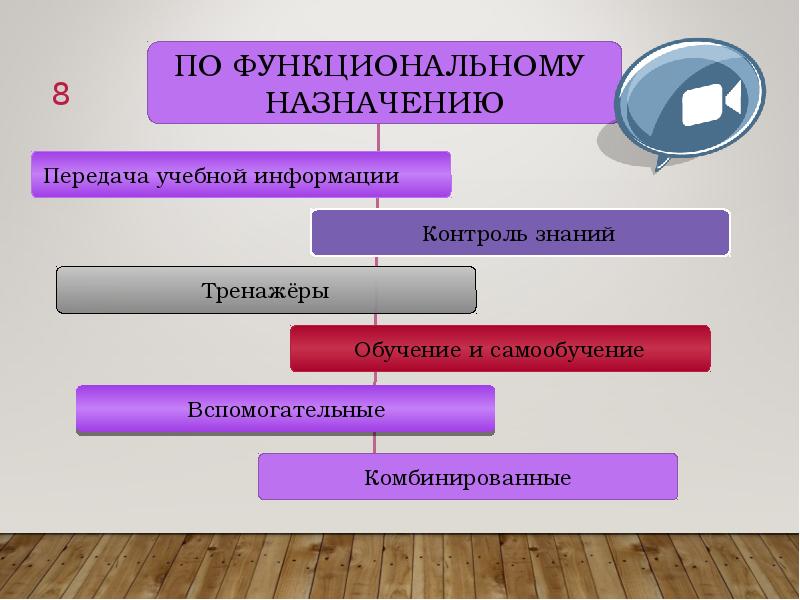 8

ПО ФУНКЦИОНАЛЬНОМУ НАЗНАЧЕНИЮ

Передача учебной информации

Контроль знаний

Тренажёры

Обучение и самообучение

Вспомогательные

Комбинированные